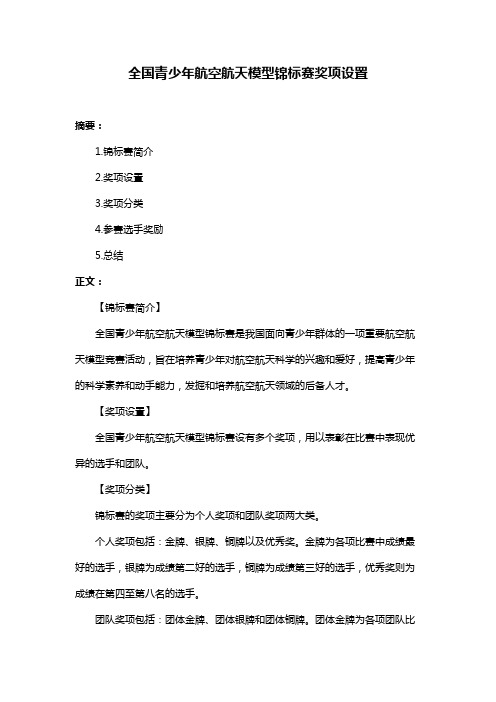 全国青少年航空航天模型锦标赛奖项设置

摘要：

1.锦标赛简介

2.奖项设置

3.奖项分类

4.参赛选手奖励

5.总结

正文：

【锦标赛简介】

全国青少年航空航天模型锦标赛是我国面向青少年群体的一项重要航空航天模型竞赛活动，旨在培养青少年对航空航天科学的兴趣和爱好，提高青少年的科学素养和动手能力，发掘和培养航空航天领域的后备人才。

【奖项设置】

全国青少年航空航天模型锦标赛设有多个奖项，用以表彰在比赛中表现优异的选手和团队。

【奖项分类】

锦标赛的奖项主要分为个人奖项和团队奖项两大类。

个人奖项包括：金牌、银牌、铜牌以及优秀奖。金牌为各项比赛中成绩最好的选手，银牌为成绩第二好的选手，铜牌为成绩第三好的选手，优秀奖则为成绩在第四至第八名的选手。

团队奖项包括：团体金牌、团体银牌和团体铜牌。团体金牌为各项团队比